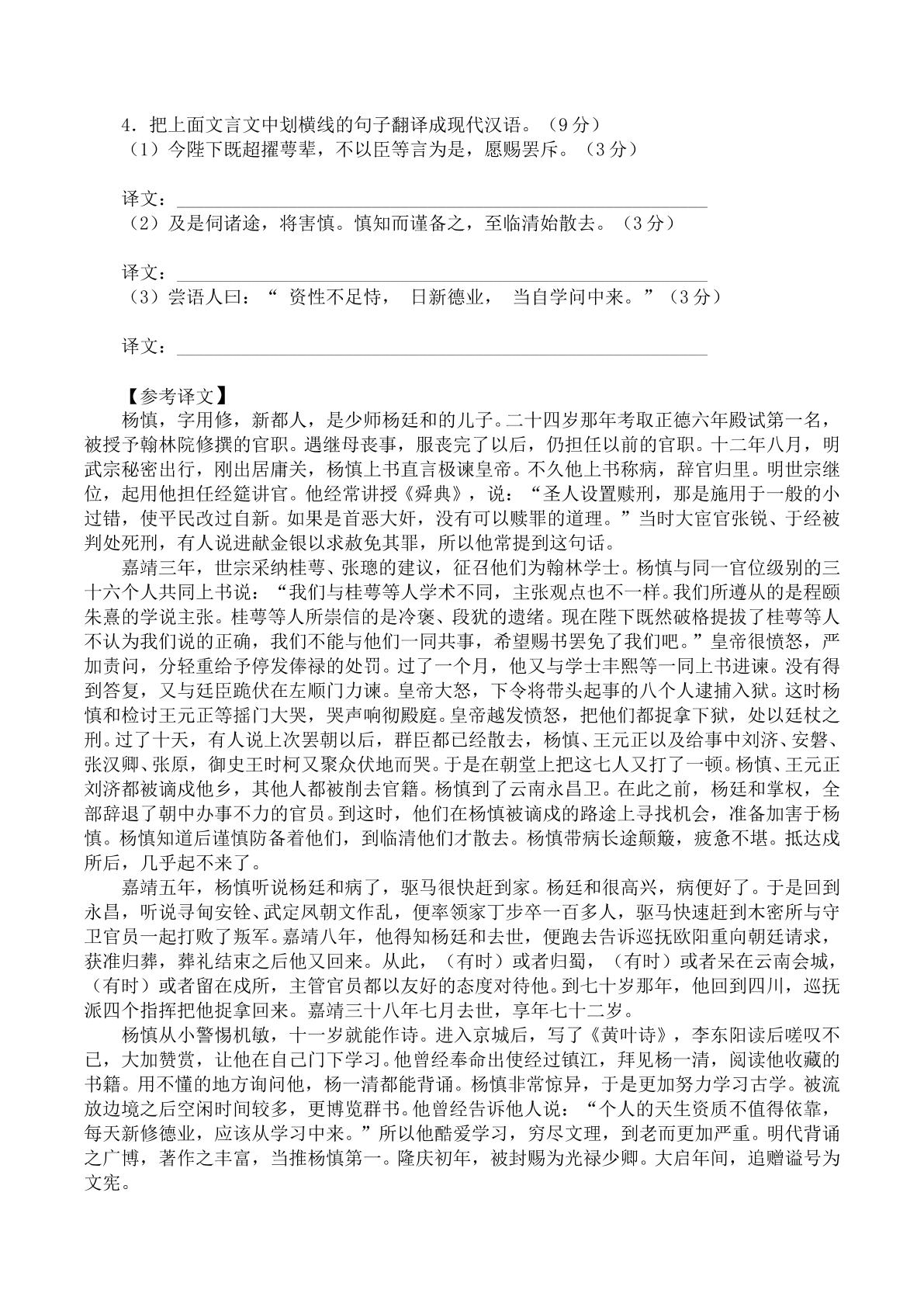 4.把上面文言文中划横线的句子翻译成现代汉语。（9分）

（1）今陛下既超擢萼辈，不以臣等言为是，愿赐罢斥。（3分）

译文：____

（2）及是伺诸途，将害慎。慎知而谨备之，至临清始散去。（3分）

译文：____

（3）尝语人曰：“资性不足恃，日新德业，当自学问中来。”（3分）

译文：____

【参考译文】

杨慎，字用修，新都人，是少师杨廷和的儿子。二十四岁那年考取正德六年殿试第一名，被授予翰林院修撰的官职。遇继母丧事，服丧完了以后，仍担任以前的官职。十二年八月，明武宗秘密出行，刚出居庸关，杨慎上书直言极谏皇帝。不久他上书称病，辞官归里。明世宗继位，起用他担任经筵讲官。他经常讲授《舜典》，说：“圣人设置赎刑，那是施用于一般的小过错，使平民改过自新。如果是首恶大奸，没有可以赎罪的道理。”当时大宦官张锐、于经被判处死刑，有人说进献金银以求赦免其罪，所以他常提到这句话。

嘉靖三年，世宗采纳桂萼、张璁的建议，征召他们为翰林学士。杨慎与同一官位级别的三十六个人共同上书说：“我们与桂萼等人学术不同，主张观点也不一样。我们所遵从的是程颐朱熹的学说主张。桂萼等人所崇信的是冷褒、段犹的遗绪。现在陛下既然破格提拔了桂萼等人不认为我们说的正确，我们不能与他们一同共事，希望赐书罢免了我们吧。”皇帝很愤怒，严加责问，分轻重给予停发俸禄的处罚。过了一个月，他又与学士丰熙等一同上书进谏。没有得到答复，又与廷臣跪伏在左顺门力谏。皇帝大怒，下令将带头起事的八个人逮捕入狱。这时杨慎和检讨王元正等摇门大哭，哭声响彻殿庭。皇帝越发愤怒，把他们都捉拿下狱，处以廷杖之刑。过了十天，有人说上次罢朝以后，群臣都已经散去，杨慎、王元正以及给事中刘济、安磐、张汉卿、张原，御史王时柯又聚众伏地而哭。于是在朝堂上把这七人又打了一顿。杨慎、王元正刘济都被谪戍他乡，其他人都被削去官籍。杨慎到了云南永昌卫。在此之前，杨廷和掌权，全部辞退了朝中办事不力的官员。到这时，他们在杨慎被谪戍的路途上寻找机会，准备加害于杨慎。杨慎知道后谨慎防备着他们，到临清他们才散去。杨慎带病长途颠簸，疲惫不堪。抵达戍所后，几乎起不来了。

嘉靖五年，杨慎听说杨廷和病了，驱马很快赶到家。杨廷和很高兴，病便好了。于是回到永昌，听说寻甸安铨、武定凤朝文作乱，便率领家丁步卒一百多人，驱马快速赶到木密所与守卫官员一起打败了叛军。嘉靖八年，他得知杨廷和去世，便跑去告诉巡抚欧阳重向朝廷请求，获准归葬，葬礼结束之后他又回来。从此，（有时）或者归蜀，（有时）或者呆在云南会城，（有时）或者留在戍所，主管官员都以友好的态度对待他。到七十岁那年，他回到四川，巡抚派四个指挥把他捉拿回来。嘉靖三十八年七月去世，享年七十二岁。

杨慎从小警惕机敏，十一岁就能作诗。进入京城后，写了《黄叶诗》，李东阳读后嗟叹不已，大加赞赏，让他在自己门下学习。他曾经奉命出使经过镇江，拜见杨一清，阅读他收藏的书籍。用不懂的地方询问他，杨一清都能背诵。杨慎非常惊异，于是更加努力学习古学。被流放边境之后空闲时间较多，更博览群书。他曾经告诉他人说：“个人的天生资质不值得依靠，每天新修德业，应该从学习中来。”所以他酷爱学习，穷尽文理，到老而更加严重。明代背诵之广博，著作之丰富，当推杨慎第一。隆庆初年，被封赐为光禄少卿。大启年间，追赠谥号为文宪。